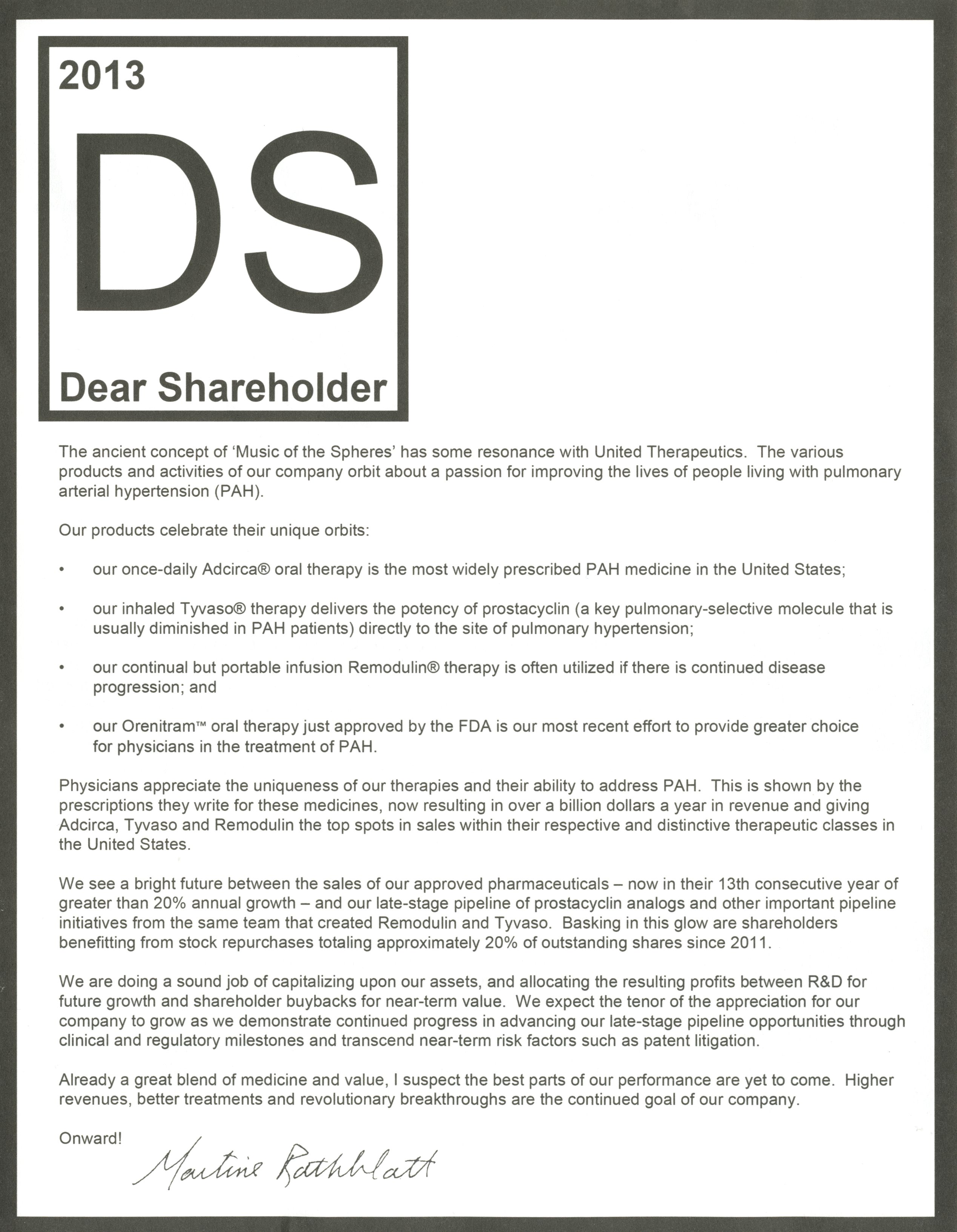 2013

DS

Dear Shareholder

The ancient concept of 'Music of the Spheres' has some resonance with United Therapeutics. The various products and activities of our company orbit about a passion for improving the lives of people living with pulmonary arterial hypertension (PAH).

Our products celebrate their unique orbits:

• our once-daily Adcirca® oral therapy is the most widely prescribed PAH medicine in the United States;

• our inhaled Tyvaso® therapy delivers the potency of prostacyclin (a key pulmonary-selective molecule that is usually diminished in PAH patients) directly to the site of pulmonary hypertension;

• our continual but portable infusion Remodulin® therapy is often utilized if there is continued disease progression; and

• our Orenitram™ oral therapy just approved by the FDA is our most recent effort to provide greater choice for physicians in the treatment of PAH.

Physicians appreciate the uniqueness of our therapies and their ability to address PAH. This is shown by the prescriptions they write for these medicines, now resulting in over a billion dollars a year in revenue and giving Adcirca, Tyvaso and Remodulin the top spots in sales within their respective and distinctive therapeutic classes in the United States.

We see a bright future between the sales of our approved pharmaceuticals – now in their 13th consecutive year of greater than 20% annual growth – and our late-stage pipeline of prostacyclin analogs and other important pipeline initiatives from the same team that created Remodulin and Tyvaso. Basking in this glow are shareholders benefitting from stock repurchases totaling approximately 20% of outstanding shares since 2011.

We are doing a sound job of capitalizing upon our assets, and allocating the resulting profits between R&D for future growth and shareholder buybacks for near-term value. We expect the tenor of the appreciation for our company to grow as we demonstrate continued progress in advancing our late-stage pipeline opportunities through clinical and regulatory milestones and transcend near-term risk factors such as patent litigation.

Already a great blend of medicine and value, I suspect the best parts of our performance are yet to come. Higher revenues, better treatments and revolutionary breakthroughs are the continued goal of our company.

Onward!

Martine Rothblatt